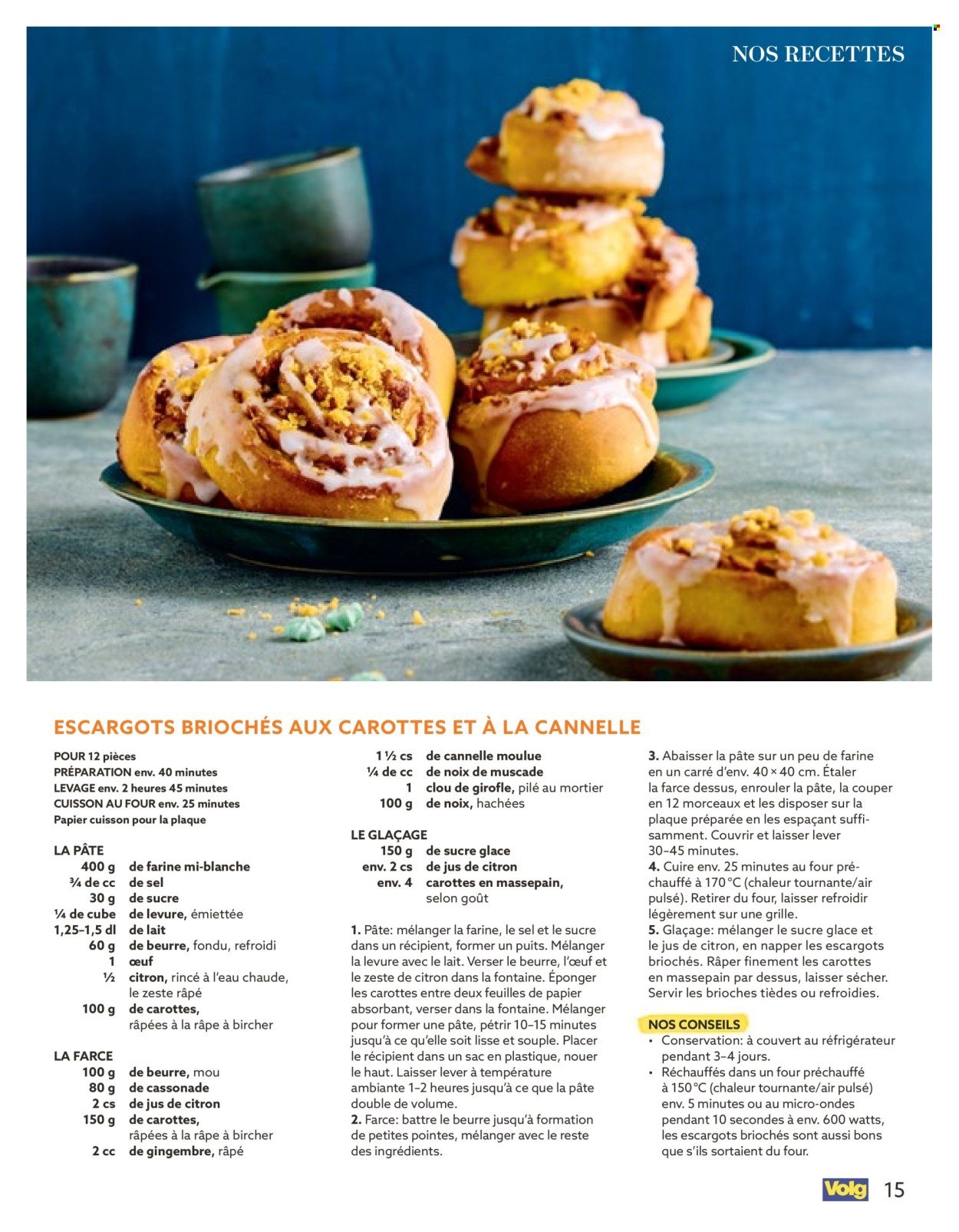 NOS RECETTES

ESCARGOTS BRIOCHÉS AUX CAROTTES ET À LA CANNELLE

POUR 12 pièces
PRÉPARATION env. 40 minutes
LEVAGE env. 2 heures 45 minutes
CUISSON AU FOUR env. 25 minutes
Papier cuisson pour la plaque

LA PÂTE
400 g de farine mi-blanche
¾ de cc de sel
30 g de sucre
¼ de cube de levure, émiettée
1,25–1,5 dl de lait
60 g de beurre, fondu, refroidi
1 œuf
½ citron, rincé à l'eau chaude, le zeste râpé
100 g de carottes, râpées à la râpe à bircher

LA FARCE
100 g de beurre, mou
80 g de cassonade
2 cs de jus de citron
150 g de carottes, râpées à la râpe à bircher
2 cc de gingembre, râpé
1 ½ cs de cannelle moulue
¼ de cc de noix de muscade
1 clou de girofle, pilé au mortier
100 g de noix, hachées

LE GLAÇAGE
150 g de sucre glace
env. 2 cs de jus de citron
env. 4 carottes en massepain, selon goût

1. Pâte: mélanger la farine, le sel et le sucre dans un récipient, former un puits. Mélanger la levure avec le lait. Verser le beurre, l'œuf et le zeste de citron dans la fontaine. Éponger les carottes entre deux feuilles de papier absorbant, verser dans la fontaine. Mélanger pour former une pâte, pétrir 10–15 minutes jusqu'à ce qu'elle soit lisse et souple. Placer le récipient dans un sac en plastique, nouer le haut. Laisser lever à température ambiante 1–2 heures jusqu'à ce que la pâte double de volume.
2. Farce: battre le beurre jusqu'à formation de petites pointes, mélanger avec le reste des ingrédients.

3. Abaisser la pâte sur un peu de farine en un carré d'env. 40 × 40 cm. Étaler la farce dessus, enrouler la pâte, la couper en 12 morceaux et les disposer sur la plaque préparée en les espaçant suffisamment. Couvrir et laisser lever 30–45 minutes.
4. Cuire env. 25 minutes au four préchauffé à 170 °C (chaleur tournante/air pulsé). Retirer du four, laisser refroidir légèrement sur une grille.
5. Glaçage: mélanger le sucre glace et le jus de citron, en napper les escargots briochés. Râper finement les carottes en massepain par dessus, laisser sécher. Servir les brioches tièdes ou refroidies.

NOS CONSEILS
• Conservation: à couvert au réfrigérateur pendant 3–4 jours.
• Réchauffés dans un four préchauffé à 150 °C (chaleur tournante/air pulsé) env. 5 minutes ou au micro-ondes pendant 10 secondes à env. 600 watts, les escargots briochés sont aussi bons que s'ils sortaient du four.

Volg 15